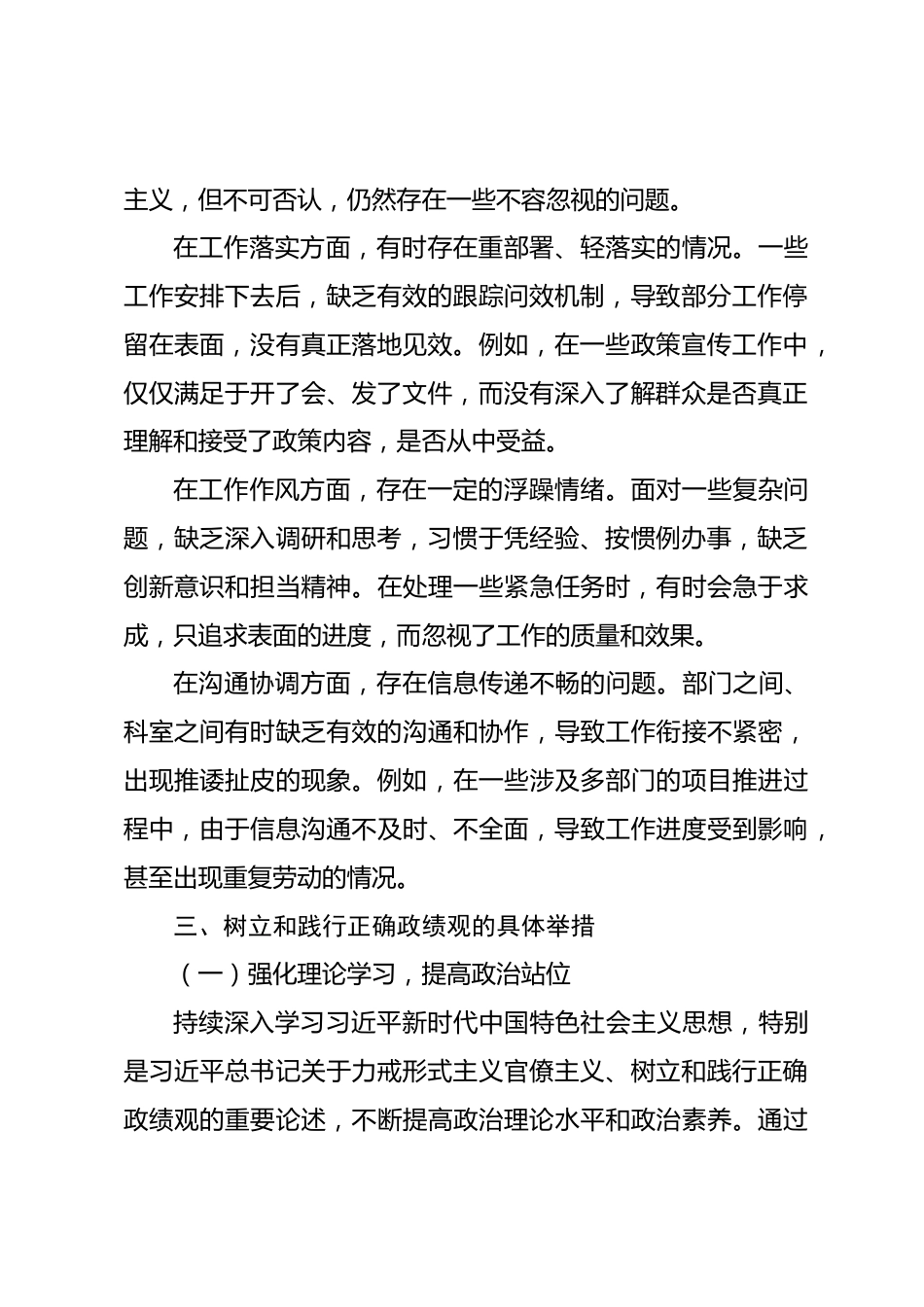 主义，但不可否认，仍然存在一些不容忽视的问题。

在工作落实方面，有时存在重部署、轻落实的情况。一些工作安排下去后，缺乏有效的跟踪问效机制，导致部分工作停留在表面，没有真正落地见效。例如，在一些政策宣传工作中，仅仅满足于开了会、发了文件，而没有深入了解群众是否真正理解和接受了政策内容，是否从中受益。

在工作作风方面，存在一定的浮躁情绪。面对一些复杂问题，缺乏深入调研和思考，习惯于凭经验、按惯例办事，缺乏创新意识和担当精神。在处理一些紧急任务时，有时会急于求成，只追求表面的进度，而忽视了工作的质量和效果。

在沟通协调方面，存在信息传递不畅的问题。部门之间、科室之间有时缺乏有效的沟通和协作，导致工作衔接不紧密，出现推诿扯皮的现象。例如，在一些涉及多部门的项目推进过程中，由于信息沟通不及时、不全面，导致工作进度受到影响，甚至出现重复劳动的情况。

三、树立和践行正确政绩观的具体举措

（一）强化理论学习，提高政治站位

持续深入学习习近平新时代中国特色社会主义思想，特别是习近平总书记关于力戒形式主义官僚主义、树立和践行正确政绩观的重要论述，不断提高政治理论水平和政治素养。通过